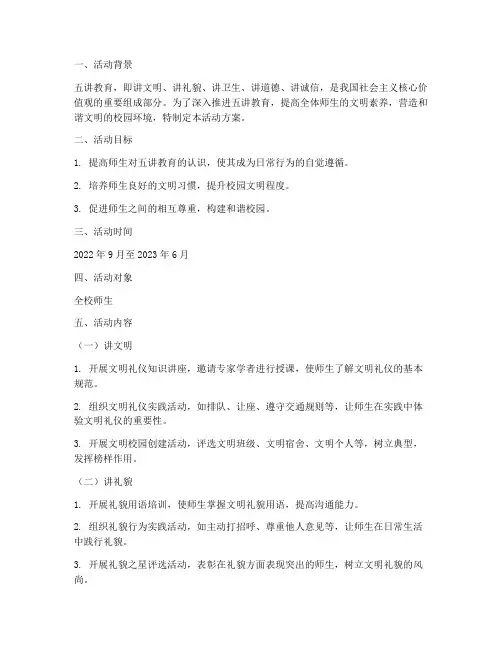 一、活动背景

五讲教育，即讲文明、讲礼貌、讲卫生、讲道德、讲诚信，是我国社会主义核心价值观的重要组成部分。为了深入推进五讲教育，提高全体师生的文明素养，营造和谐文明的校园环境，特制定本活动方案。

二、活动目标

1. 提高师生对五讲教育的认识，使其成为日常行为的自觉遵循。

2. 培养师生良好的文明习惯，提升校园文明程度。

3. 促进师生之间的相互尊重，构建和谐校园。

三、活动时间

2022 年 9 月至 2023 年 6 月

四、活动对象

全校师生

五、活动内容

（一）讲文明

1. 开展文明礼仪知识讲座，邀请专家学者进行授课，使师生了解文明礼仪的基本规范。

2. 组织文明礼仪实践活动，如排队、让座、遵守交通规则等，让师生在实践中体验文明礼仪的重要性。

3. 开展文明校园创建活动，评选文明班级、文明宿舍、文明个人等，树立典型，发挥榜样作用。

（二）讲礼貌

1. 开展礼貌用语培训，使师生掌握文明礼貌用语，提高沟通能力。

2. 组织礼貌行为实践活动，如主动打招呼、尊重他人意见等，让师生在日常生活中践行礼貌。

3. 开展礼貌之星评选活动，表彰在礼貌方面表现突出的师生，树立文明礼貌的风尚。